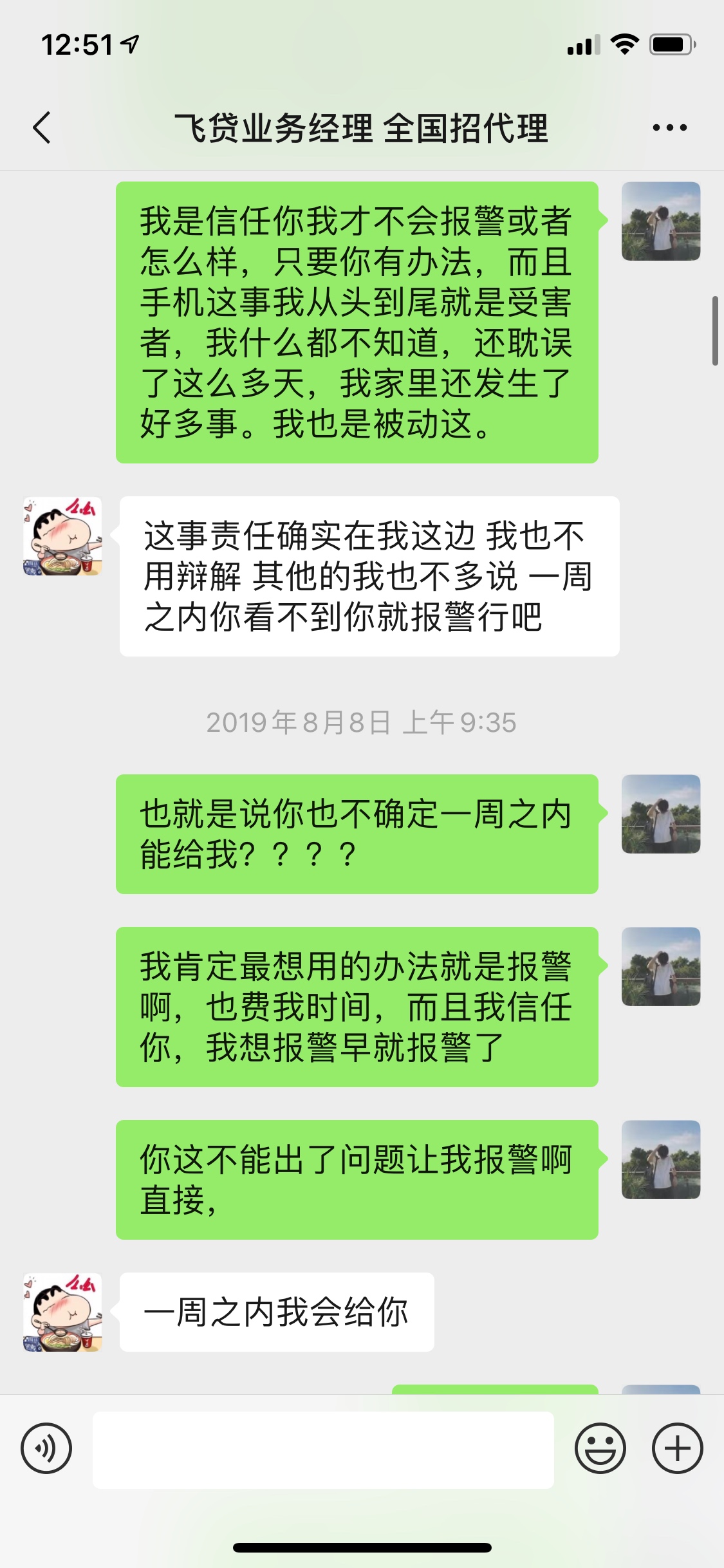 12:51

飞贷业务经理 全国招代理

我是信任你我才不会报警或者怎么样，只要你有办法，而且手机这事我从头到尾就是受害者，我什么都不知道，还耽误了这么多天，我家里还发生了好多事。我也是被动这。

这事责任确实在我这边 我也不用辩解 其他的我也不多说 一周之内你看不到你就报警行吧

2019年8月8日 上午9:35

也就是说你也不确定一周之内能给我？？？？

我肯定最想用的办法就是报警啊，也费我时间，而且我信任你，我想报警早就报警了

你这不能出了问题让我报警啊直接，

一周之内我会给你